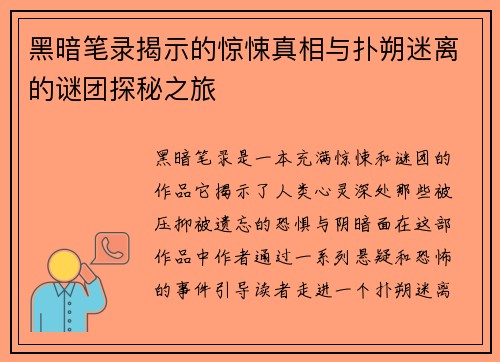 黑暗笔录揭示的惊悚真相与扑朔迷离的谜团探秘之旅

黑暗笔录是一本充满惊悚和谜团的作品它揭示了人类心灵深处那些被压抑被遗忘的恐惧与阴暗面在这部作品中作者通过一系列悬疑和恐怖的事件引导读者走进一个扑朔迷离